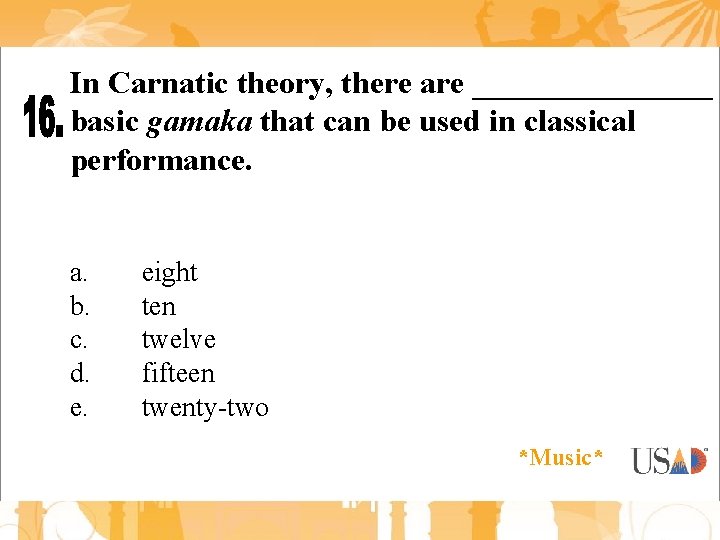 16. In Carnatic theory, there are ____ basic gamaka that can be used in classical performance.

a. eight
b. ten
c. twelve
d. fifteen
e. twenty-two

*Music*

USAD